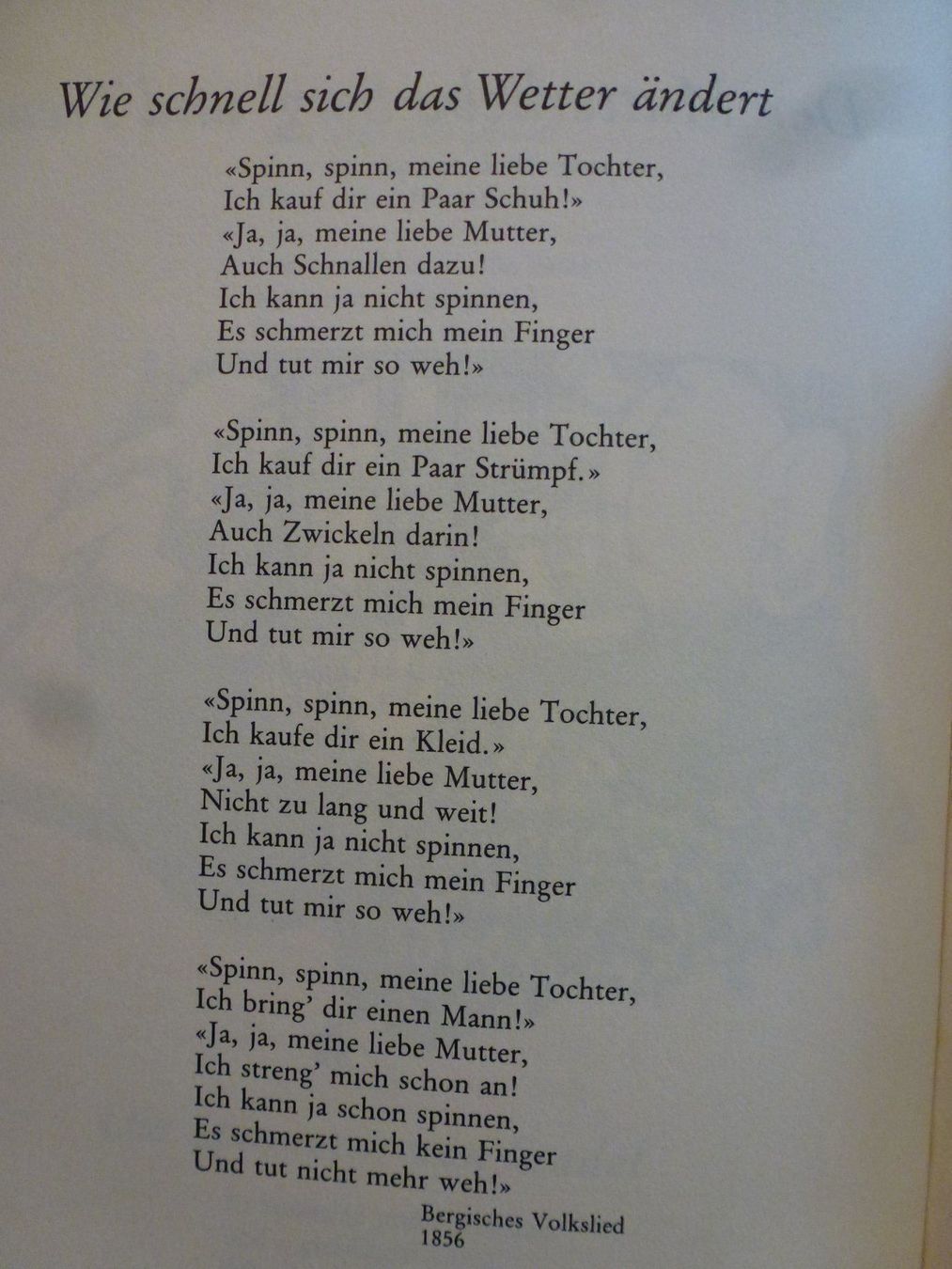 Wie schnell sich das Wetter ändert

«Spinn, spinn, meine liebe Tochter,
Ich kauf dir ein Paar Schuh!»
«Ja, ja, meine liebe Mutter,
Auch Schnallen dazu!
Ich kann ja nicht spinnen,
Es schmerzt mich mein Finger
Und tut mir so weh!»

«Spinn, spinn, meine liebe Tochter,
Ich kauf dir ein Paar Strümpf.»
«Ja, ja, meine liebe Mutter,
Auch Zwickeln darin!
Ich kann ja nicht spinnen,
Es schmerzt mich mein Finger
Und tut mir so weh!»

«Spinn, spinn, meine liebe Tochter,
Ich kaufe dir ein Kleid.»
«Ja, ja, meine liebe Mutter,
Nicht zu lang und weit!
Ich kann ja nicht spinnen,
Es schmerzt mich mein Finger
Und tut mir so weh!»

«Spinn, spinn, meine liebe Tochter,
Ich bring' dir einen Mann!»
«Ja, ja, meine liebe Mutter,
Ich streng' mich schon an!
Ich kann ja schon spinnen,
Es schmerzt mich kein Finger
Und tut nicht mehr weh!»

Bergisches Volkslied
1856